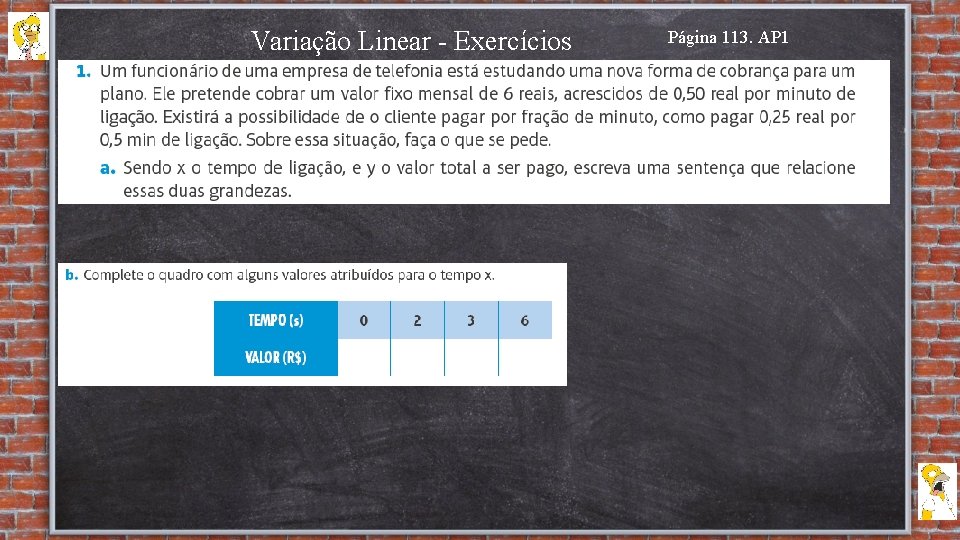 Variação Linear - Exercícios

Página 113. AP1

1. Um funcionário de uma empresa de telefonia está estudando uma nova forma de cobrança para um plano. Ele pretende cobrar um valor fixo mensal de 6 reais, acrescidos de 0,50 real por minuto de ligação. Existirá a possibilidade de o cliente pagar por fração de minuto, como pagar 0,25 real por 0,5 min de ligação. Sobre essa situação, faça o que se pede.

a. Sendo x o tempo de ligação, e y o valor total a ser pago, escreva uma sentença que relacione essas duas grandezas.

b. Complete o quadro com alguns valores atribuídos para o tempo x.

| TEMPO (s) | 0 | 2 | 3 | 6 |
|---|---|---|---|---|
| VALOR (R$) | | | | |